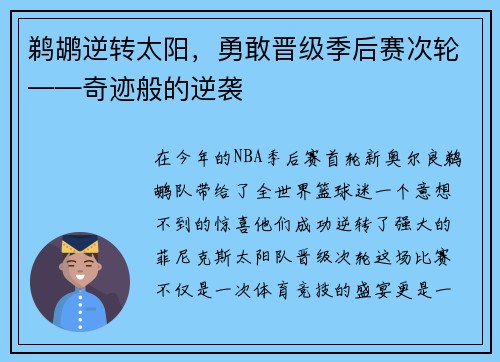 鹈鹕逆转太阳，勇敢晋级季后赛次轮——奇迹般的逆袭

在今年的NBA季后赛首轮新奥尔良鹈鹕队带给了全世界篮球迷一个意想不到的惊喜他们成功逆转了强大的菲尼克斯太阳队晋级次轮这场比赛不仅是一次体育竞技的盛宴更是一